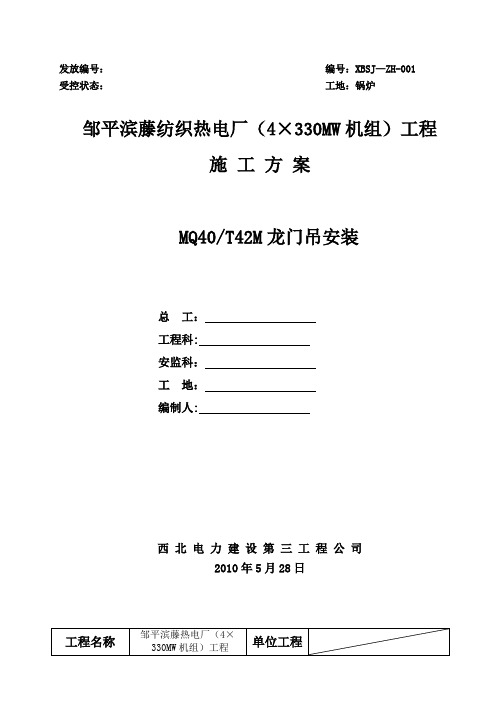 发放编号：

受控状态：

编号：XBSJ—ZH-001

工地：锅炉

邹平滨藤纺织热电厂（4×330MW 机组）工程

施 工 方 案

MQ40/T42M 龙门吊安装

总 工：

工程科：

安监科：

工 地：

编制人：

西 北 电 力 建 设 第 三 工 程 公 司

2010 年 5 月 28 日

| 工程名称 | 邹平滨藤热电厂（4×330MW 机组）工程 | 单位工程 | |
|---|---|---|---|